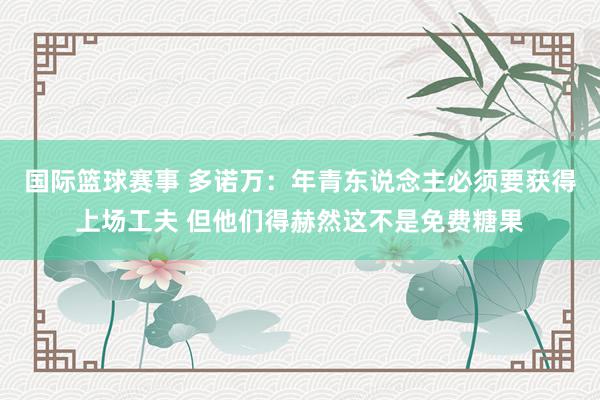 国际篮球赛事 多诺万：年青东说念主必须要获得上场工夫 但他们得赫然这不是免费糖果